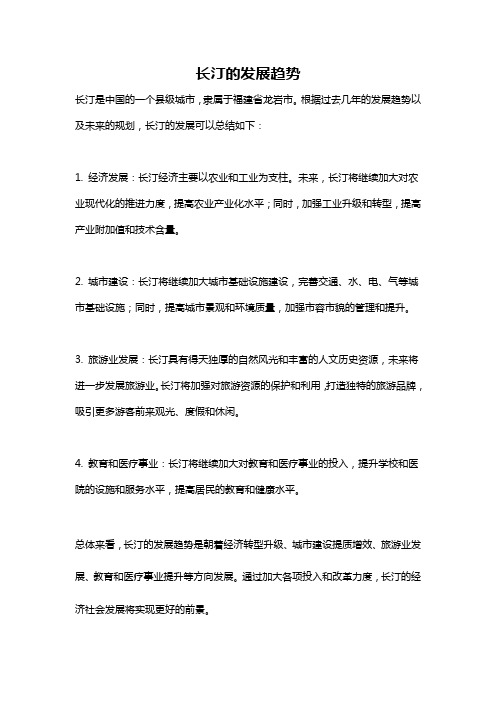 长汀的发展趋势

长汀是中国的一个县级城市，隶属于福建省龙岩市。根据过去几年的发展趋势以及未来的规划，长汀的发展可以总结如下：

1. 经济发展：长汀经济主要以农业和工业为支柱。未来，长汀将继续加大对农业现代化的推进力度，提高农业产业化水平；同时，加强工业升级和转型，提高产业附加值和技术含量。

2. 城市建设：长汀将继续加大城市基础设施建设，完善交通、水、电、气等城市基础设施；同时，提高城市景观和环境质量，加强市容市貌的管理和提升。

3. 旅游业发展：长汀具有得天独厚的自然风光和丰富的人文历史资源，未来将进一步发展旅游业。长汀将加强对旅游资源的保护和利用，打造独特的旅游品牌，吸引更多游客前来观光、度假和休闲。

4. 教育和医疗事业：长汀将继续加大对教育和医疗事业的投入，提升学校和医院的设施和服务水平，提高居民的教育和健康水平。

总体来看，长汀的发展趋势是朝着经济转型升级、城市建设提质增效、旅游业发展、教育和医疗事业提升等方向发展。通过加大各项投入和改革力度，长汀的经济社会发展将实现更好的前景。